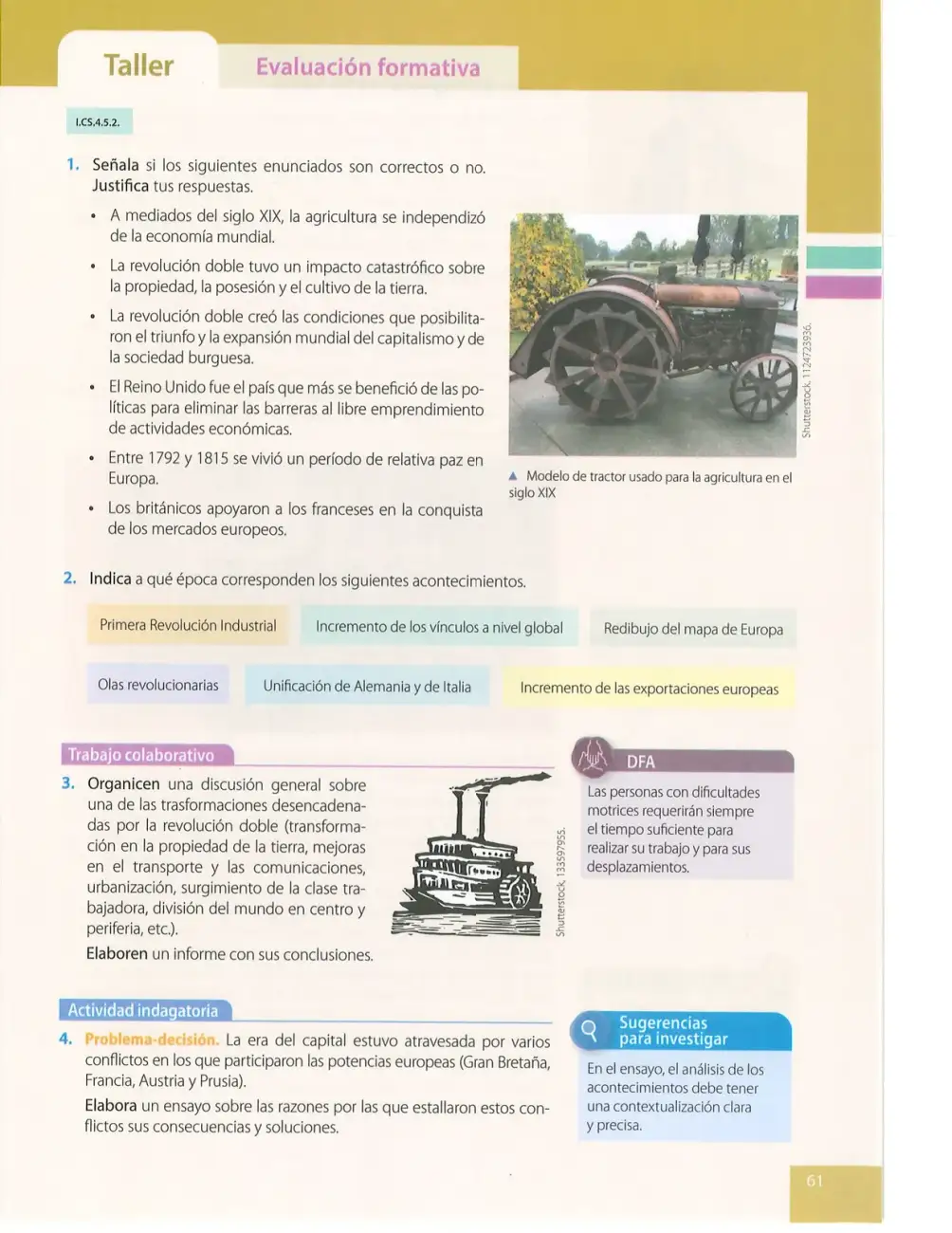 Taller

Evaluación formativa

I.CS.4.5.2.

1. Señala si los siguientes enunciados son correctos o no. Justifica tus respuestas.

• A mediados del siglo XIX, la agricultura se independizó de la economía mundial.

• La revolución doble tuvo un impacto catastrófico sobre la propiedad, la posesión y el cultivo de la tierra.

• La revolución doble creó las condiciones que posibilitaron el triunfo y la expansión mundial del capitalismo y de la sociedad burguesa.

• El Reino Unido fue el país que más se benefició de las políticas para eliminar las barreras al libre emprendimiento de actividades económicas.

• Entre 1792 y 1815 se vivió un período de relativa paz en Europa.

• Los británicos apoyaron a los franceses en la conquista de los mercados europeos.

Shutterstock, 1124723936.

▲ Modelo de tractor usado para la agricultura en el siglo XIX

2. Indica a qué época corresponden los siguientes acontecimientos.

Primera Revolución Industrial

Incremento de los vínculos a nivel global

Redibujo del mapa de Europa

Olas revolucionarias

Unificación de Alemania y de Italia

Incremento de las exportaciones europeas

Trabajo colaborativo

3. Organicen una discusión general sobre una de las trasformaciones desencadenadas por la revolución doble (transformación en la propiedad de la tierra, mejoras en el transporte y las comunicaciones, urbanización, surgimiento de la clase trabajadora, división del mundo en centro y periferia, etc.).

Elaboren un informe con sus conclusiones.

Shutterstock, 133597955.

DFA

Las personas con dificultades motrices requerirán siempre el tiempo suficiente para realizar su trabajo y para sus desplazamientos.

Actividad indagatoria

4. Problema-decisión. La era del capital estuvo atravesada por varios conflictos en los que participaron las potencias europeas (Gran Bretaña, Francia, Austria y Prusia).

Elabora un ensayo sobre las razones por las que estallaron estos conflictos sus consecuencias y soluciones.

Sugerencias para investigar

En el ensayo, el análisis de los acontecimientos debe tener una contextualización clara y precisa.

61